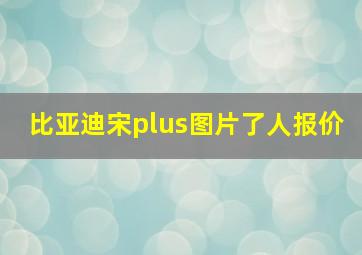 比亚迪宋plus图片了人报价